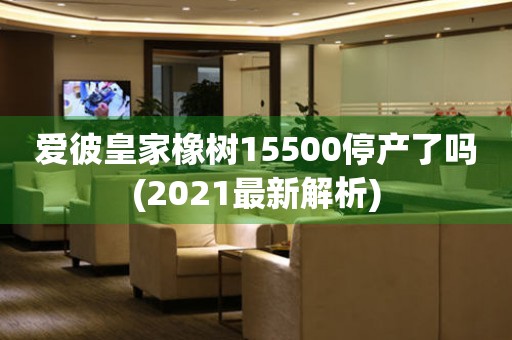 爱彼皇家橡树15500停产了吗(2021最新解析)